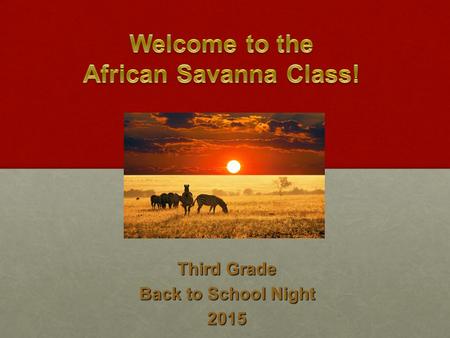 Welcome to the
African Savanna Class!

Third Grade
Back to School Night
2015